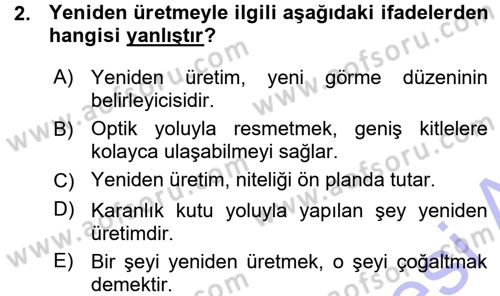 2. Yeniden üretmeyle ilgili aşağıdaki ifadelerden hangisi yanlıştır?

A) Yeniden üretim, yeni görme düzeninin belirleyicisidir.

B) Optik yoluyla resmetmek, geniş kitlelere kolayca ulaşabilmeyi sağlar.

C) Yeniden üretim, niteliği ön planda tutar.

D) Karanlık kutu yoluyla yapılan şey yeniden üretimdir.

E) Bir şeyi yeniden üretmek, o şeyi çoğaltmak demektir.

www.aofsoru.com